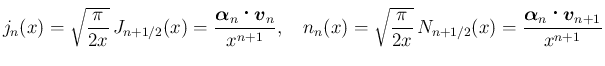 $j_n(x) = \sqrt{\frac{\pi}{2x}}\, J_{n+1/2}(x) = \frac{\boldsymbol{\alpha}_n \cdot \boldsymbol{v}_n}{x^{n+1}}, \quad n_n(x) = \sqrt{\frac{\pi}{2x}}\, N_{n+1/2}(x) = \frac{\boldsymbol{\alpha}_n \cdot \boldsymbol{v}_{n+1}}{x^{n+1}}$